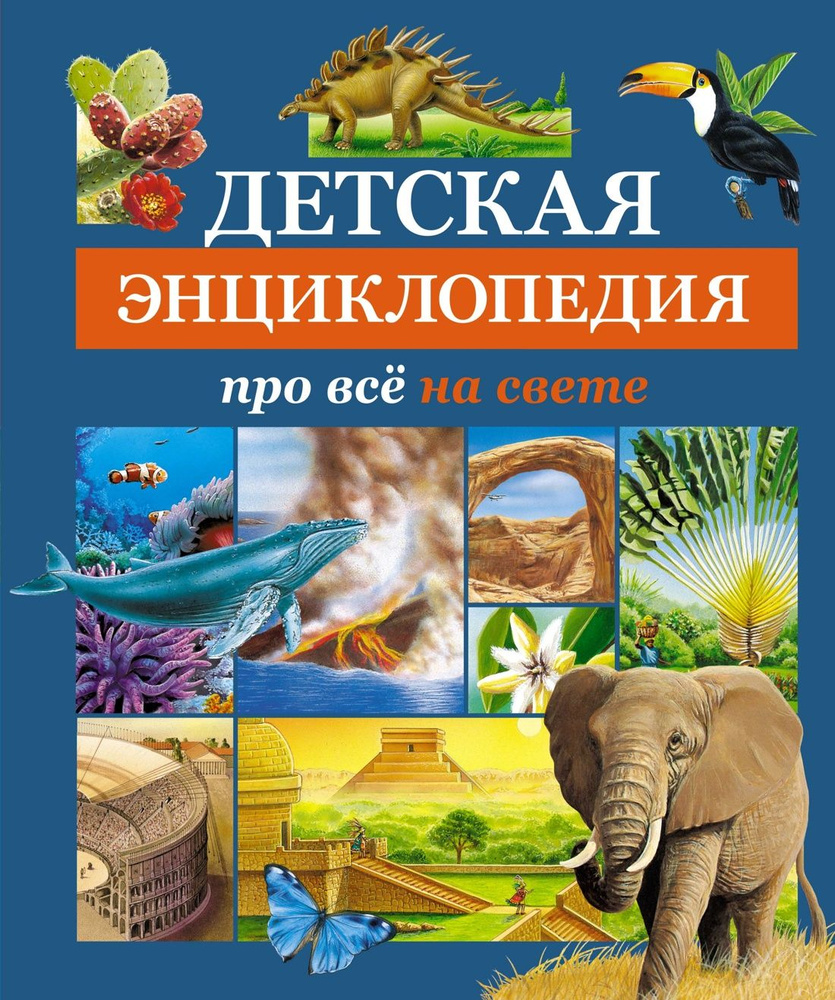 ДЕТСКАЯ
ЭНЦИКЛОПЕДИЯ
про всё на свете